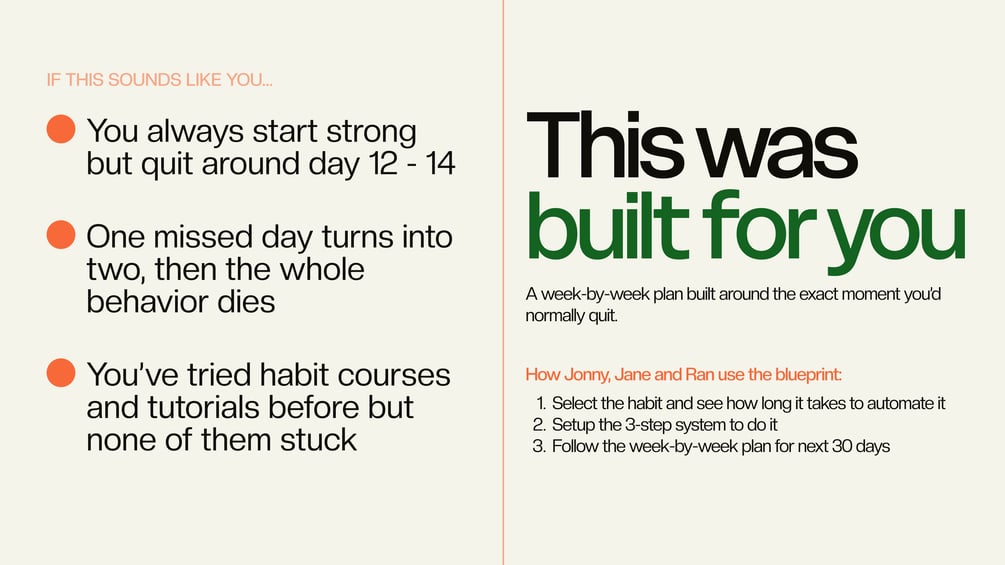 IF THIS SOUNDS LIKE YOU...

• You always start strong but quit around day 12 - 14

• One missed day turns into two, then the whole behavior dies

• You've tried habit courses and tutorials before but none of them stuck

This was built for you

A week-by-week plan built around the exact moment you'd normally quit.

How Jonny, Jane and Ran use the blueprint:

1. Select the habit and see how long it takes to automate it
2. Setup the 3-step system to do it
3. Follow the week-by-week plan for next 30 days